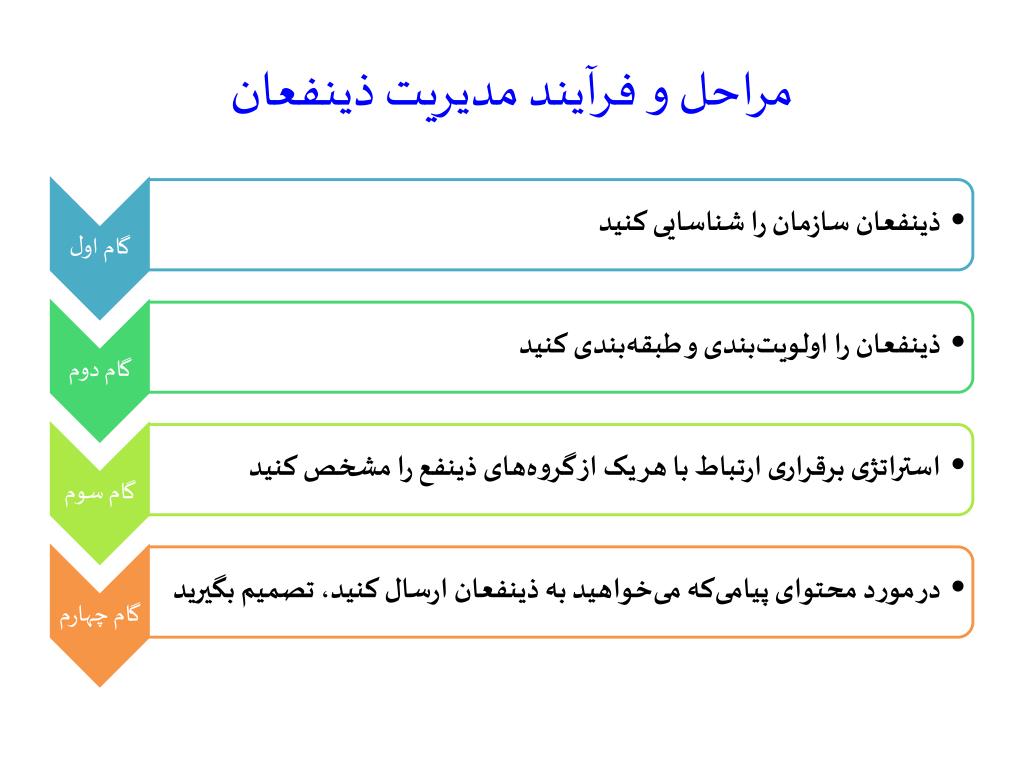 مراحل و فرآیند مدیریت ذینفعان

گام اول
• ذینفعان سازمان را شناسایی کنید

گام دوم
• ذینفعان را اولویت‌بندی و طبقه‌بندی کنید

گام سوم
• استراتژی برقراری ارتباط با هریک ازگروه‌های ذینفع را مشخص کنید

گام چهارم
• درمورد محتوای پیامی‌که می‌خواهید به ذینفعان ارسال کنید، تصمیم بگیرید